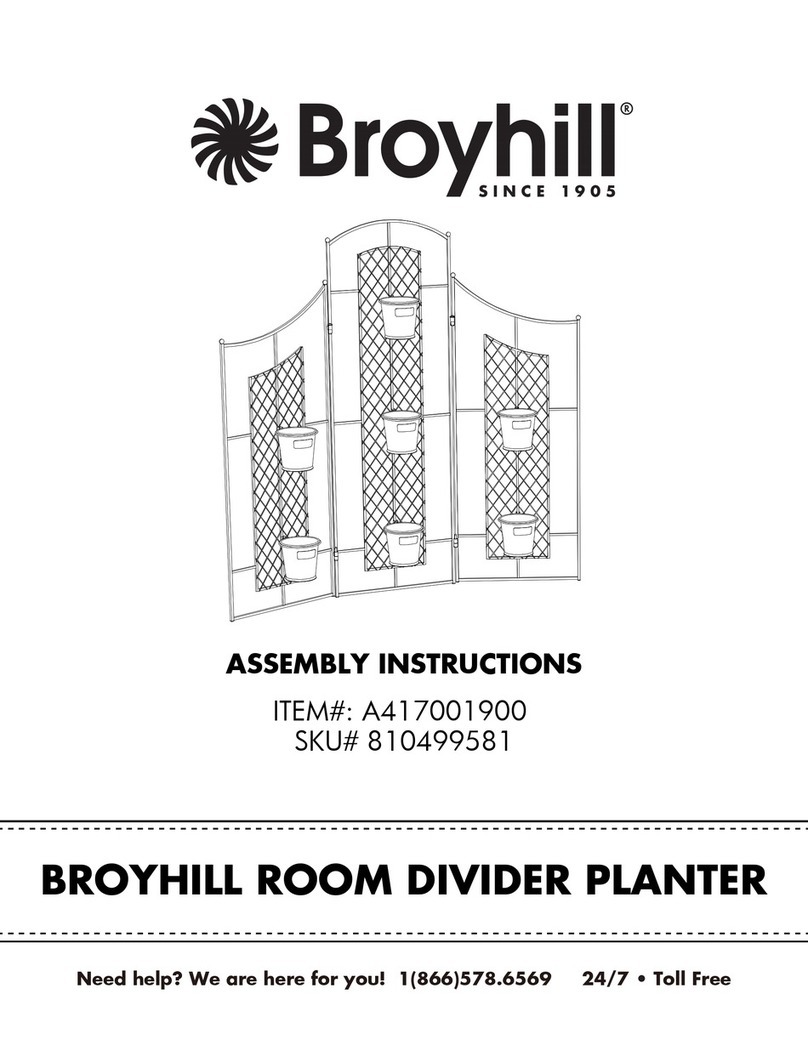 Broyhill®
SINCE 1905

ASSEMBLY INSTRUCTIONS
ITEM#: A417001900
SKU# 810499581

BROYHILL ROOM DIVIDER PLANTER

Need help? We are here for you! 1(866)578.6569 24/7 • Toll Free